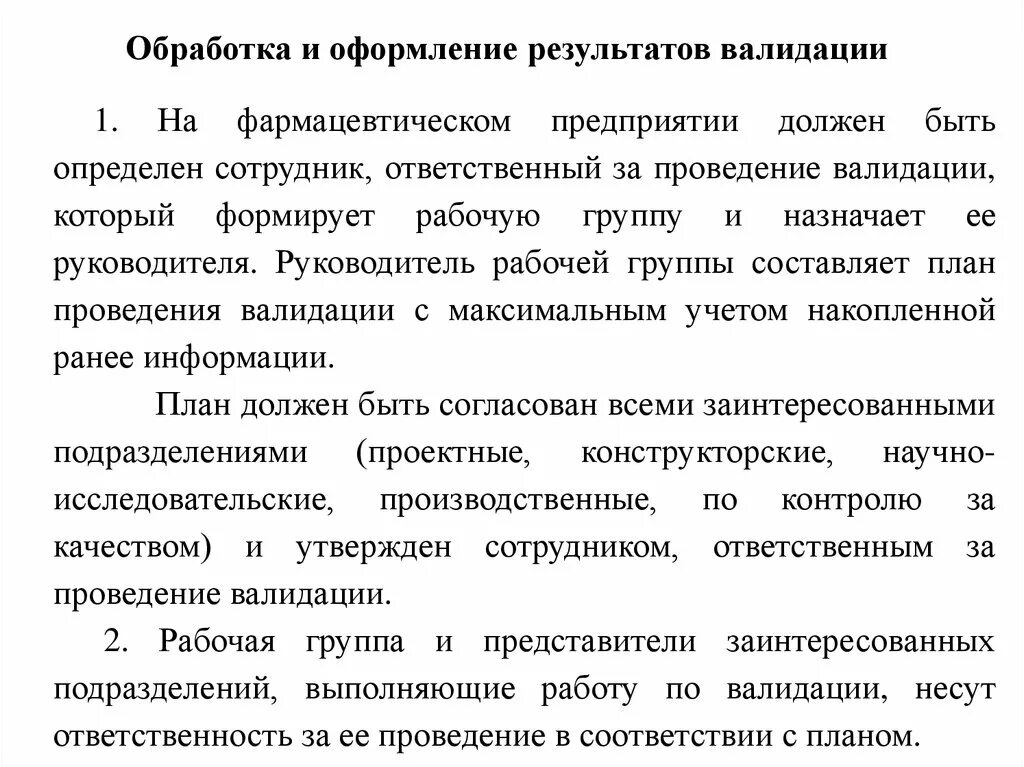 Обработка и оформление результатов валидации

1. На фармацевтическом предприятии должен быть определен сотрудник, ответственный за проведение валидации, который формирует рабочую группу и назначает ее руководителя. Руководитель рабочей группы составляет план проведения валидации с максимальным учетом накопленной ранее информации.

План должен быть согласован всеми заинтересованными подразделениями (проектные, конструкторские, научно-исследовательские, производственные, по контролю за качеством) и утвержден сотрудником, ответственным за проведение валидации.

2. Рабочая группа и представители заинтересованных подразделений, выполняющие работу по валидации, несут ответственность за ее проведение в соответствии с планом.